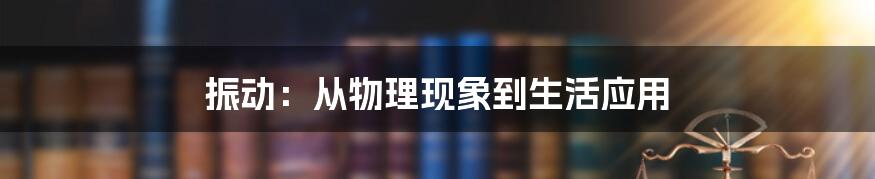 振动：从物理现象到生活应用